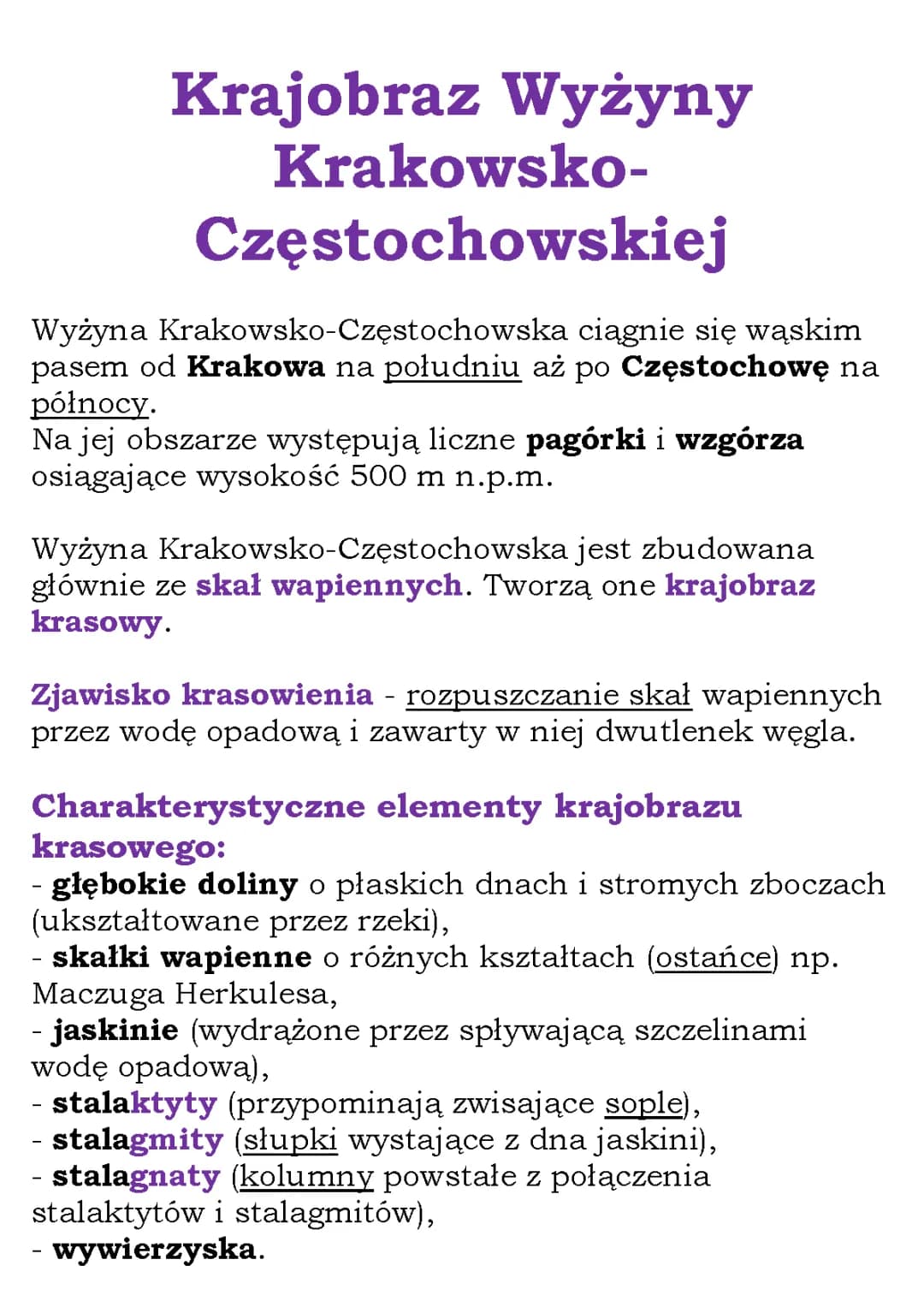 Krajobraz Wyżyny Krakowsko-Częstochowskiej

Wyżyna Krakowsko-Częstochowska ciągnie się wąskim pasem od Krakowa na południu aż po Częstochowę na północy.
Na jej obszarze występują liczne pagórki i wzgórza osiągające wysokość 500 m n.p.m.

Wyżyna Krakowsko-Częstochowska jest zbudowana głównie ze skał wapiennych. Tworzą one krajobraz krasowy.

Zjawisko krasowienia - rozpuszczanie skał wapiennych przez wodę opadową i zawarty w niej dwutlenek węgla.

Charakterystyczne elementy krajobrazu krasowego:
- głębokie doliny o płaskich dnach i stromych zboczach (ukształtowane przez rzeki),
- skałki wapienne o różnych kształtach (ostańce) np. Maczuga Herkulesa,
- jaskinie (wydrążone przez spływającą szczelinami wodę opadową),
- stalaktyty (przypominają zwisające sople),
- stalagmity (słupki wystające z dna jaskini),
- stalagnaty (kolumny powstałe z połączenia stalaktytów i stalagmitów),
- wywierzyska.